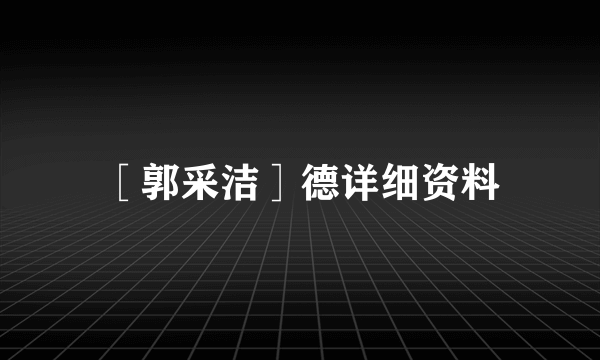 ［郭采洁］德详细资料